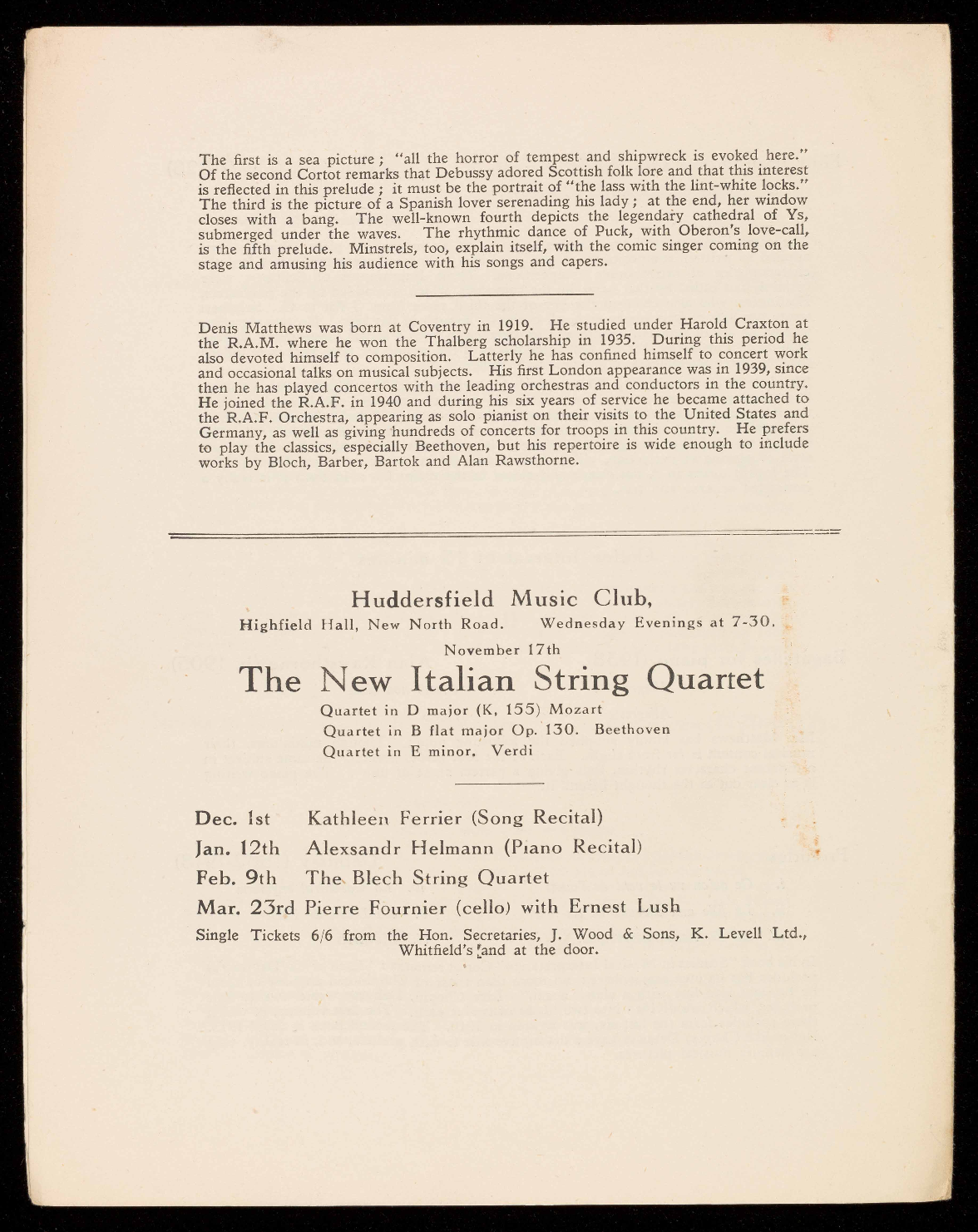 The first is a sea picture ; "all the horror of tempest and shipwreck is evoked here." Of the second Cortot remarks that Debussy adored Scottish folk lore and that this interest is reflected in this prelude ; it must be the portrait of "the lass with the lint-white locks." The third is the picture of a Spanish lover serenading his lady ; at the end, her window closes with a bang. The well-known fourth depicts the legendary cathedral of Ys, submerged under the waves. The rhythmic dance of Puck, with Oberon's love-call, is the fifth prelude. Minstrels, too, explain itself, with the comic singer coming on the stage and amusing his audience with his songs and capers.

Denis Matthews was born at Coventry in 1919. He studied under Harold Craxton at the R.A.M. where he won the Thalberg scholarship in 1935. During this period he also devoted himself to composition. Latterly he has confined himself to concert work and occasional talks on musical subjects. His first London appearance was in 1939, since then he has played concertos with the leading orchestras and conductors in the country. He joined the R.A.F. in 1940 and during his six years of service he became attached to the R.A.F. Orchestra, appearing as solo pianist on their visits to the United States and Germany, as well as giving hundreds of concerts for troops in this country. He prefers to play the classics, especially Beethoven, but his repertoire is wide enough to include works by Bloch, Barber, Bartok and Alan Rawsthorne.

Huddersfield Music Club,
Highfield Hall, New North Road. Wednesday Evenings at 7-30.
November 17th
The New Italian String Quartet
Quartet in D major (K, 155) Mozart
Quartet in B flat major Op. 130. Beethoven
Quartet in E minor. Verdi

Dec. 1st Kathleen Ferrier (Song Recital)
Jan. 12th Alexsandr Helmann (Piano Recital)
Feb. 9th The Blech String Quartet
Mar. 23rd Pierre Fournier (cello) with Ernest Lush
Single Tickets 6/6 from the Hon. Secretaries, J. Wood & Sons, K. Levell Ltd., Whitfield's and at the door.